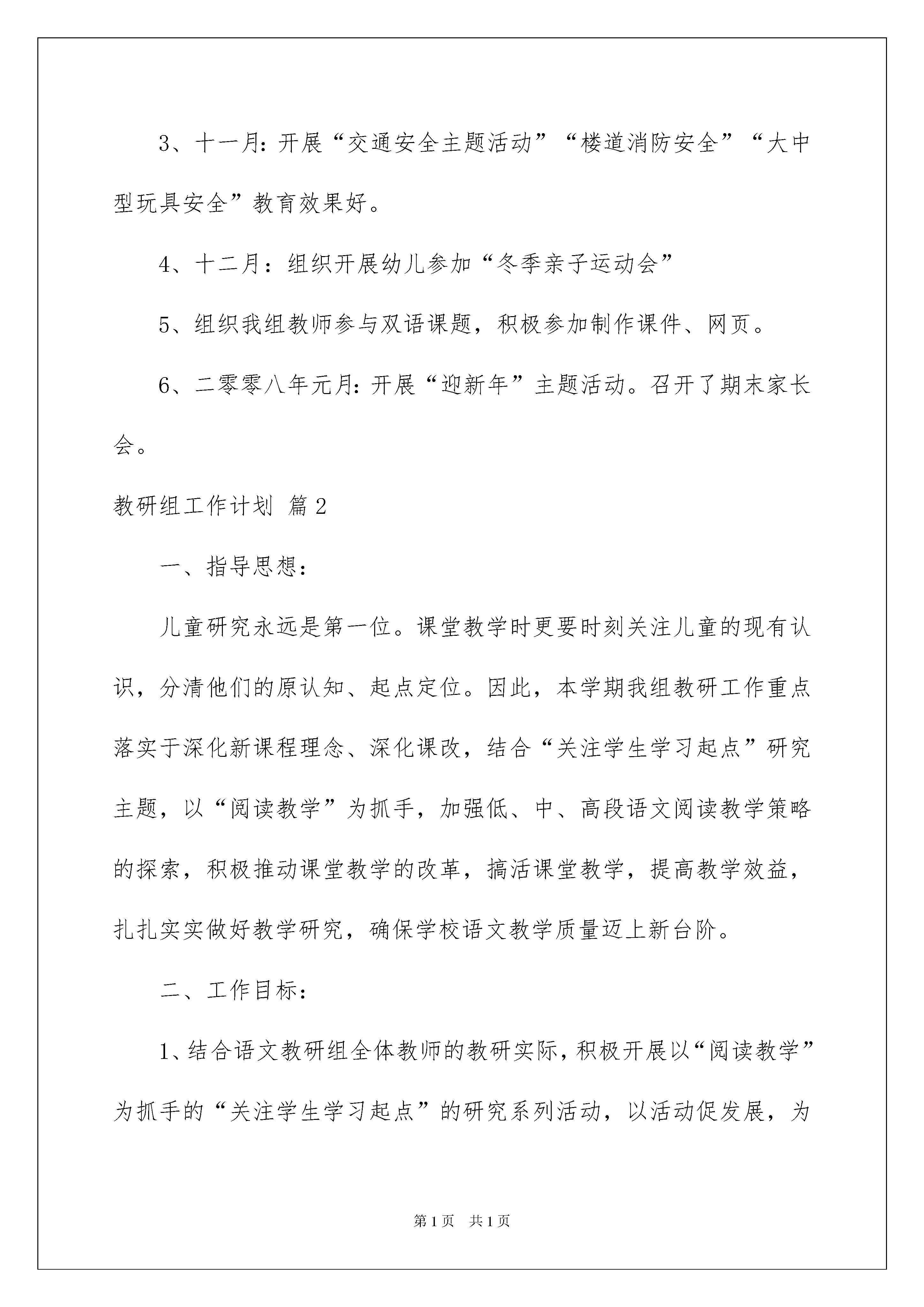 3、十一月：开展“交通安全主题活动”“楼道消防安全”“大中型玩具安全”教育效果好。

4、十二月：组织开展幼儿参加“冬季亲子运动会”

5、组织我组教师参与双语课题，积极参加制作课件、网页。

6、二零零八年元月：开展“迎新年”主题活动。召开了期末家长会。

教研组工作计划 篇2

一、指导思想：

儿童研究永远是第一位。课堂教学时更要时刻关注儿童的现有认识，分清他们的原认知、起点定位。因此，本学期我组教研工作重点落实于深化新课程理念、深化课改，结合“关注学生学习起点”研究主题，以“阅读教学”为抓手，加强低、中、高段语文阅读教学策略的探索，积极推动课堂教学的改革，搞活课堂教学，提高教学效益，扎扎实实做好教学研究，确保学校语文教学质量迈上新台阶。

二、工作目标：

1、结合语文教研组全体教师的教研实际，积极开展以“阅读教学”为抓手的“关注学生学习起点”的研究系列活动，以活动促发展，为

第1页 共1页